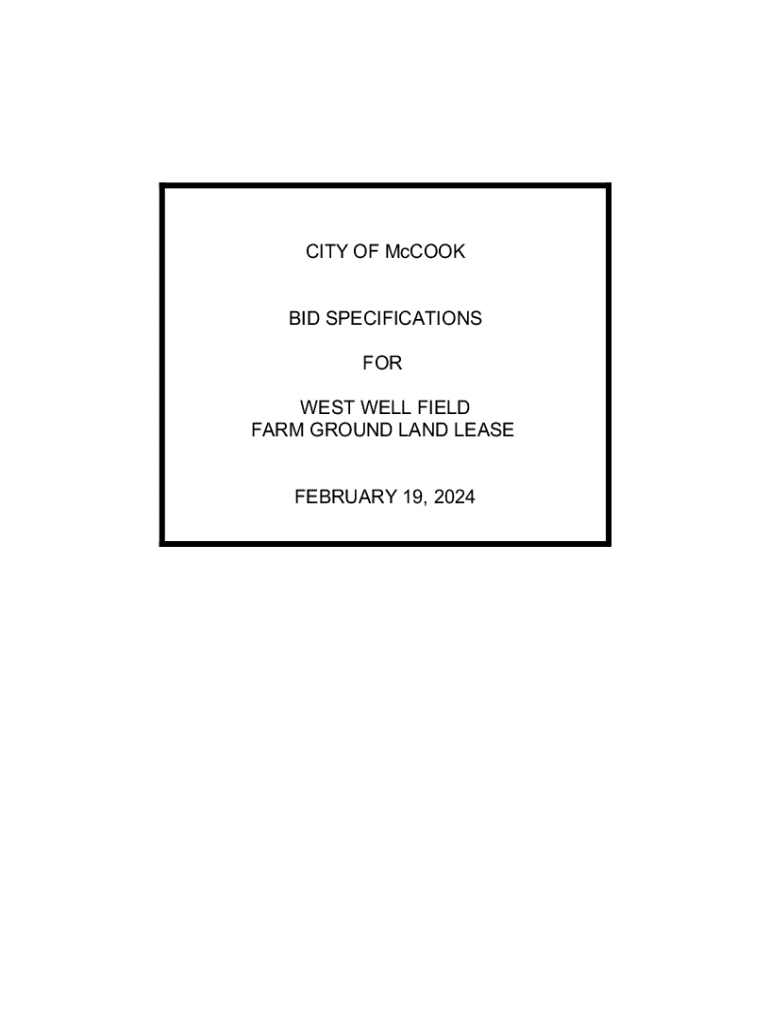 CITY OF McCOOK

BID SPECIFICATIONS

FOR

WEST WELL FIELD
FARM GROUND LAND LEASE

FEBRUARY 19, 2024